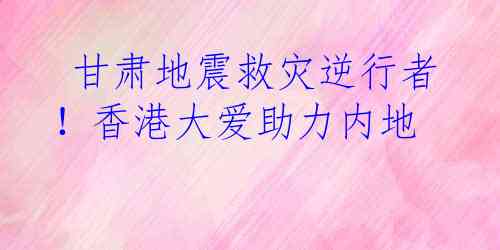 甘肃地震救灾逆行者！香港大爱助力内地